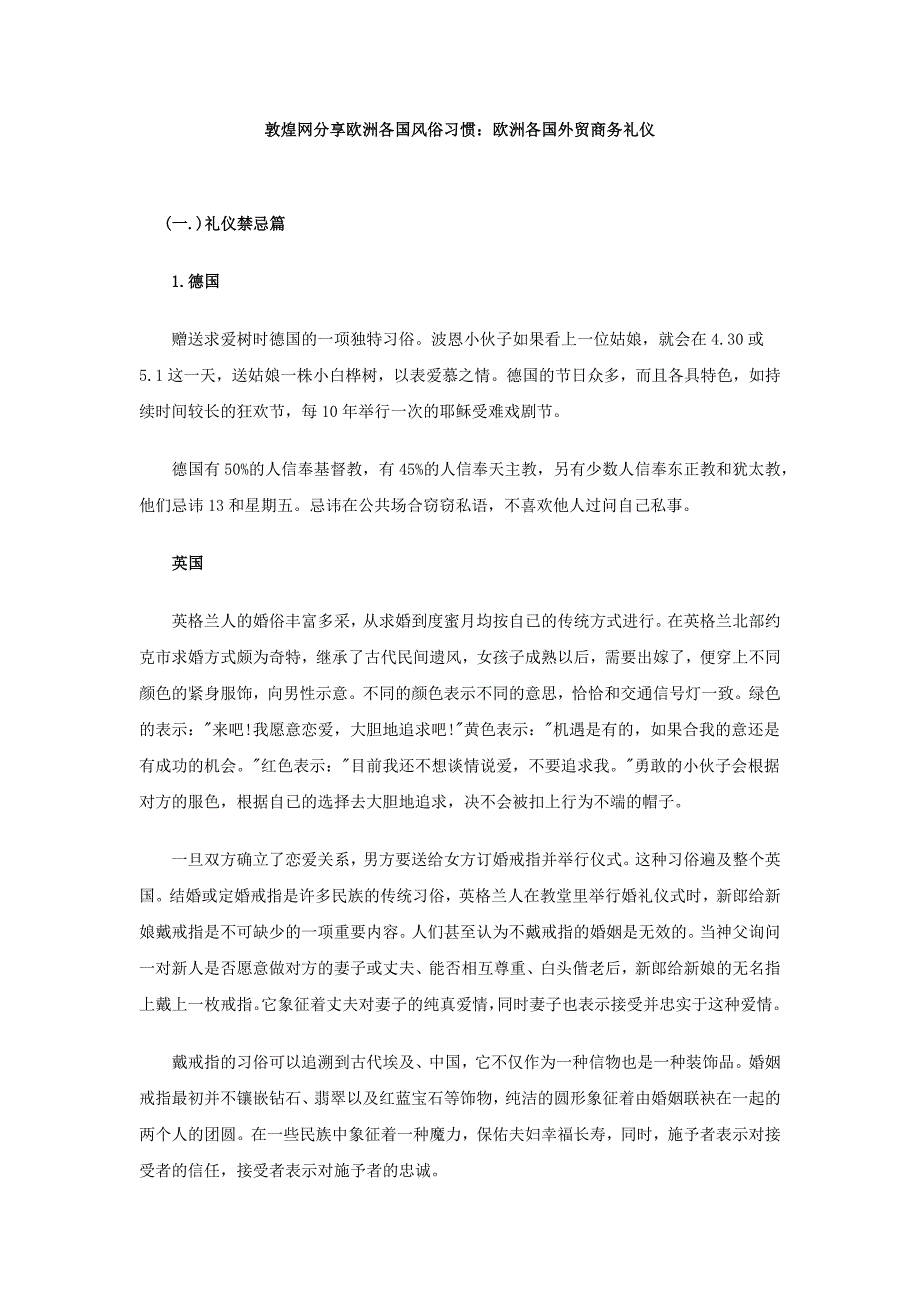 敦煌网分享欧洲各国风俗习惯：欧洲各国外贸商务礼仪

(一.)礼仪禁忌篇

1.德国

赠送求爱树时德国的一项独特习俗。波恩小伙子如果看上一位姑娘，就会在 4.30 或 5.1 这一天，送姑娘一株小白桦树，以表爱慕之情。德国的节日众多，而且各具特色，如持续时间较长的狂欢节，每 10 年举行一次的耶稣受难戏剧节。

德国有 50%的人信奉基督教，有 45%的人信奉天主教，另有少数人信奉东正教和犹太教，他们忌讳 13 和星期五。忌讳在公共场合窃窃私语，不喜欢他人过问自己私事。

英国

英格兰人的婚俗丰富多采，从求婚到度蜜月均按自己的传统方式进行。在英格兰北部约克市求婚方式颇为奇特，继承了古代民间遗风，女孩子成熟以后，需要出嫁了，便穿上不同颜色的紧身服饰，向男性示意。不同的颜色表示不同的意思，恰恰和交通信号灯一致。绿色的表示："来吧!我愿意恋爱，大胆地追求吧!"黄色表示："机遇是有的，如果合我的意还是有成功的机会。"红色表示："目前我还不想谈情说爱，不要追求我。"勇敢的小伙子会根据对方的服色，根据自己的选择去大胆地追求，决不会被扣上行为不端的帽子。

一旦双方确立了恋爱关系，男方要送给女方订婚戒指并举行仪式。这种习俗遍及整个英国。结婚或定婚戒指是许多民族的传统习俗，英格兰人在教堂里举行婚礼仪式时，新郎给新娘戴戒指是不可缺少的一项重要内容。人们甚至认为不戴戒指的婚姻是无效的。当神父询问一对新人是否愿意做对方的妻子或丈夫、能否相互尊重、白头偕老后，新郎给新娘的无名指上戴上一枚戒指。它象征着丈夫对妻子的纯真爱情，同时妻子也表示接受并忠实于这种爱情。

戴戒指的习俗可以追溯到古代埃及、中国，它不仅作为一种信物也是一种装饰品。婚姻戒指最初并不镶嵌钻石、翡翠以及红蓝宝石等饰物，纯洁的圆形象征着由婚姻联袂在一起的两个人的团圆。在一些民族中象征着一种魔力，保佑夫妇幸福长寿，同时，施予者表示对接受者的信任，接受者表示对施予者的忠诚。